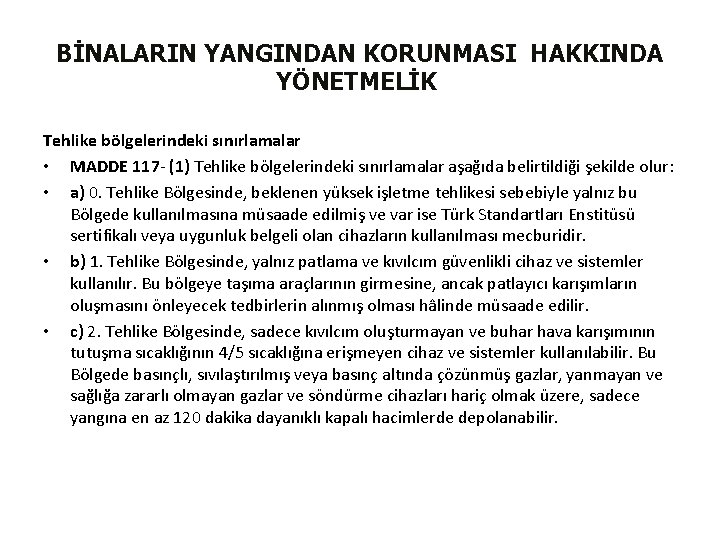 BİNALARIN YANGINDAN KORUNMASI HAKKINDA YÖNETMELİK

Tehlike bölgelerindeki sınırlamalar

• MADDE 117- (1) Tehlike bölgelerindeki sınırlamalar aşağıda belirtildiği şekilde olur:

• a) 0. Tehlike Bölgesinde, beklenen yüksek işletme tehlikesi sebebiyle yalnız bu Bölgede kullanılmasına müsaade edilmiş ve var ise Türk Standartları Enstitüsü sertifikalı veya uygunluk belgeli olan cihazların kullanılması mecburidir.

• b) 1. Tehlike Bölgesinde, yalnız patlama ve kıvılcım güvenlikli cihaz ve sistemler kullanılır. Bu bölgeye taşıma araçlarının girmesine, ancak patlayıcı karışımların oluşmasını önleyecek tedbirlerin alınmış olması hâlinde müsaade edilir.

• c) 2. Tehlike Bölgesinde, sadece kıvılcım oluşturmayan ve buhar hava karışımının tutuşma sıcaklığının 4/5 sıcaklığına erişmeyen cihaz ve sistemler kullanılabilir. Bu Bölgede basınçlı, sıvılaştırılmış veya basınç altında çözünmüş gazlar, yanmayan ve sağlığa zararlı olmayan gazlar ve söndürme cihazları hariç olmak üzere, sadece yangına en az 120 dakika dayanıklı kapalı hacimlerde depolanabilir.